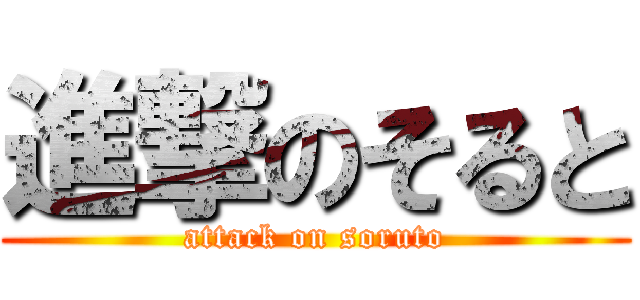 進撃のそると
attack on soruto